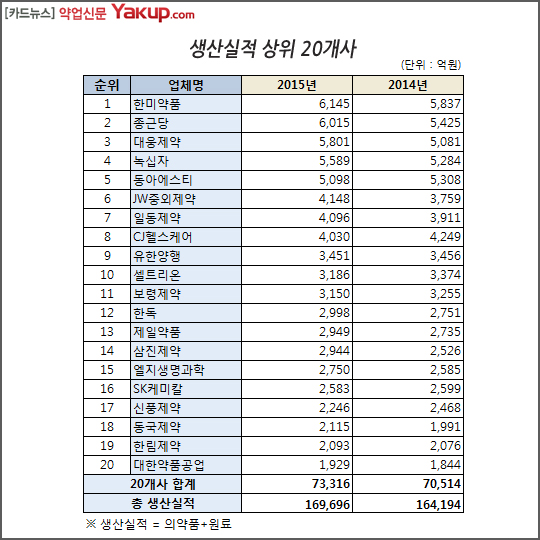 [카드뉴스] 약업신문 Yakup.com

생산실적 상위 20개사

(단위 : 억원)

| 순위 | 업체명 | 2015년 | 2014년 |
|---|---|---|---|
| 1 | 한미약품 | 6,145 | 5,837 |
| 2 | 종근당 | 6,015 | 5,425 |
| 3 | 대웅제약 | 5,801 | 5,081 |
| 4 | 녹십자 | 5,589 | 5,284 |
| 5 | 동아에스티 | 5,098 | 5,308 |
| 6 | JW중외제약 | 4,148 | 3,759 |
| 7 | 일동제약 | 4,096 | 3,911 |
| 8 | CJ헬스케어 | 4,030 | 4,249 |
| 9 | 유한양행 | 3,451 | 3,456 |
| 10 | 셀트리온 | 3,186 | 3,374 |
| 11 | 보령제약 | 3,150 | 3,255 |
| 12 | 한독 | 2,998 | 2,751 |
| 13 | 제일약품 | 2,949 | 2,735 |
| 14 | 삼진제약 | 2,944 | 2,526 |
| 15 | 엘지생명과학 | 2,750 | 2,585 |
| 16 | SK케미칼 | 2,583 | 2,599 |
| 17 | 신풍제약 | 2,246 | 2,468 |
| 18 | 동국제약 | 2,115 | 1,991 |
| 19 | 한림제약 | 2,093 | 2,076 |
| 20 | 대한약품공업 | 1,929 | 1,844 |
| 20개사 합계 | | 73,316 | 70,514 |
| 총 생산실적 | | 169,696 | 164,194 |

※ 생산실적 = 의약품+원료